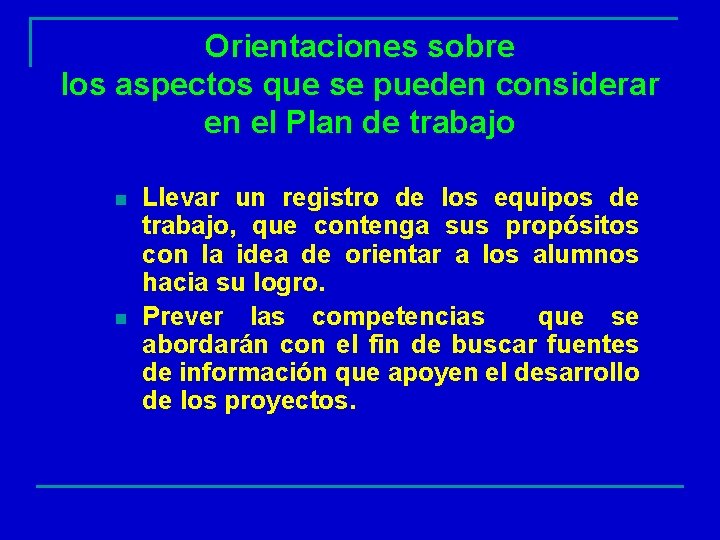 Orientaciones sobre
los aspectos que se pueden considerar
en el Plan de trabajo

• Llevar un registro de los equipos de trabajo, que contenga sus propósitos con la idea de orientar a los alumnos hacia su logro.
• Prever las competencias que se abordarán con el fin de buscar fuentes de información que apoyen el desarrollo de los proyectos.